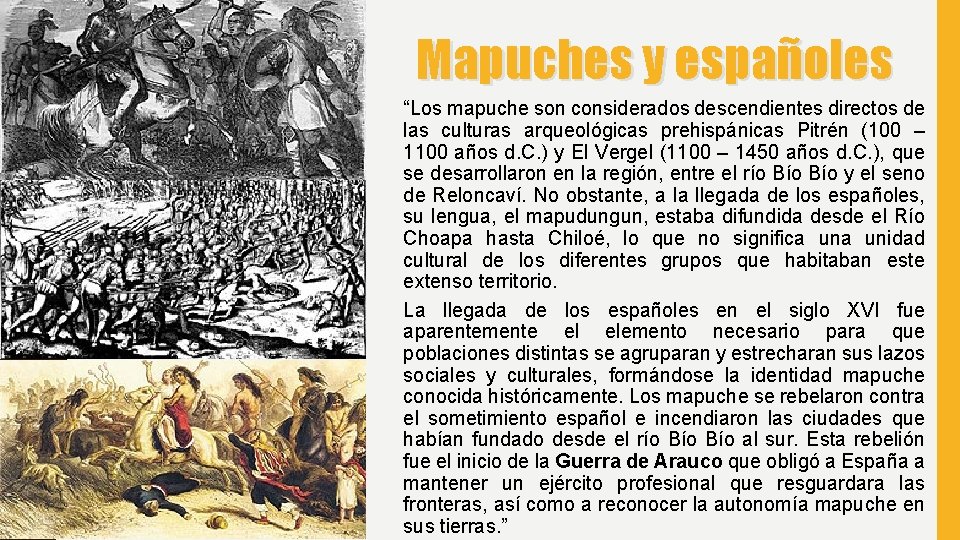 Mapuches y españoles

"Los mapuche son considerados descendientes directos de las culturas arqueológicas prehispánicas Pitrén (100 – 1100 años d.C.) y El Vergel (1100 – 1450 años d.C.), que se desarrollaron en la región, entre el río Bío Bío y el seno de Reloncaví. No obstante, a la llegada de los españoles, su lengua, el mapudungun, estaba difundida desde el Río Choapa hasta Chiloé, lo que no significa una unidad cultural de los diferentes grupos que habitaban este extenso territorio.

La llegada de los españoles en el siglo XVI fue aparentemente el elemento necesario para que poblaciones distintas se agruparan y estrecharan sus lazos sociales y culturales, formándose la identidad mapuche conocida históricamente. Los mapuche se rebelaron contra el sometimiento español e incendiaron las ciudades que habían fundado desde el río Bío Bío al sur. Esta rebelión fue el inicio de la Guerra de Arauco que obligó a España a mantener un ejército profesional que resguardara las fronteras, así como a reconocer la autonomía mapuche en sus tierras."